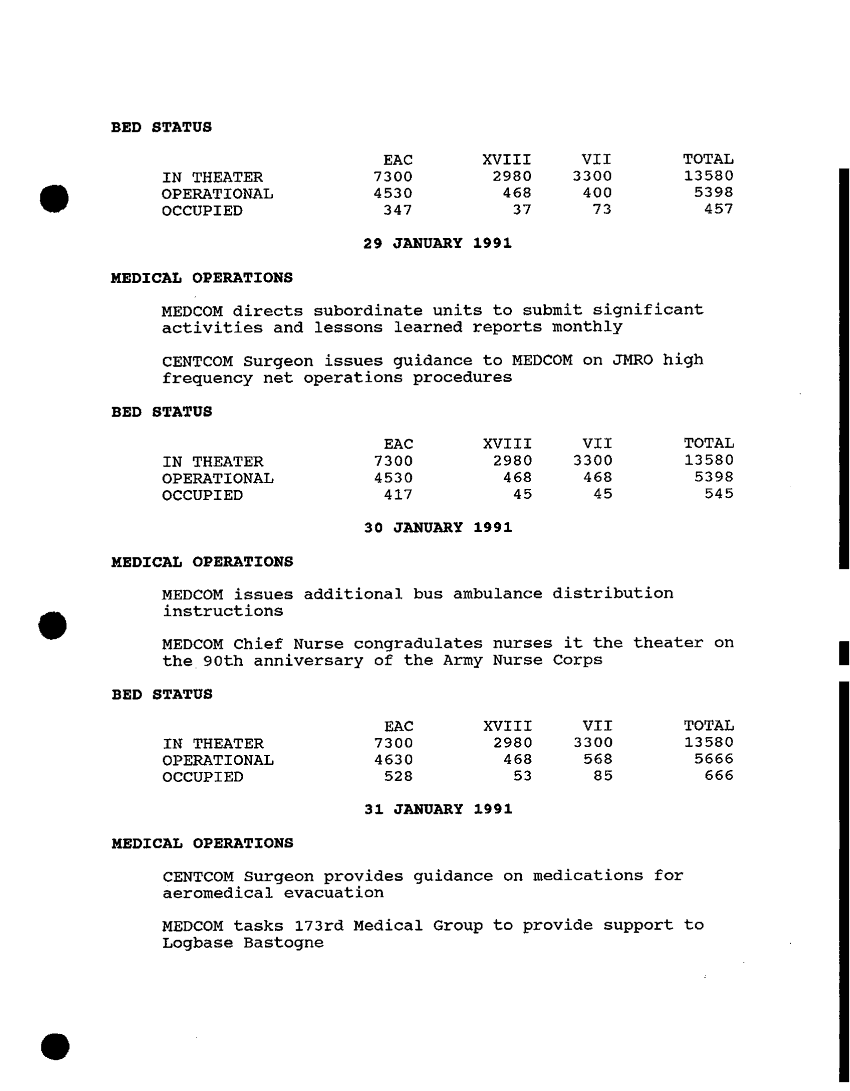 BED STATUS

| | EAC | XVIII | VII | TOTAL |
|---|---|---|---|---|
| IN THEATER | 7300 | 2980 | 3300 | 13580 |
| OPERATIONAL | 4530 | 468 | 400 | 5398 |
| OCCUPIED | 347 | 37 | 73 | 457 |

29 JANUARY 1991

MEDICAL OPERATIONS

MEDCOM directs subordinate units to submit significant activities and lessons learned reports monthly

CENTCOM Surgeon issues guidance to MEDCOM on JMRO high frequency net operations procedures

BED STATUS

| | EAC | XVIII | VII | TOTAL |
|---|---|---|---|---|
| IN THEATER | 7300 | 2980 | 3300 | 13580 |
| OPERATIONAL | 4530 | 468 | 468 | 5398 |
| OCCUPIED | 417 | 45 | 45 | 545 |

30 JANUARY 1991

MEDICAL OPERATIONS

MEDCOM issues additional bus ambulance distribution instructions

MEDCOM Chief Nurse congradulates nurses it the theater on the 90th anniversary of the Army Nurse Corps

BED STATUS

| | EAC | XVIII | VII | TOTAL |
|---|---|---|---|---|
| IN THEATER | 7300 | 2980 | 3300 | 13580 |
| OPERATIONAL | 4630 | 468 | 568 | 5666 |
| OCCUPIED | 528 | 53 | 85 | 666 |

31 JANUARY 1991

MEDICAL OPERATIONS

CENTCOM Surgeon provides guidance on medications for aeromedical evacuation

MEDCOM tasks 173rd Medical Group to provide support to Logbase Bastogne